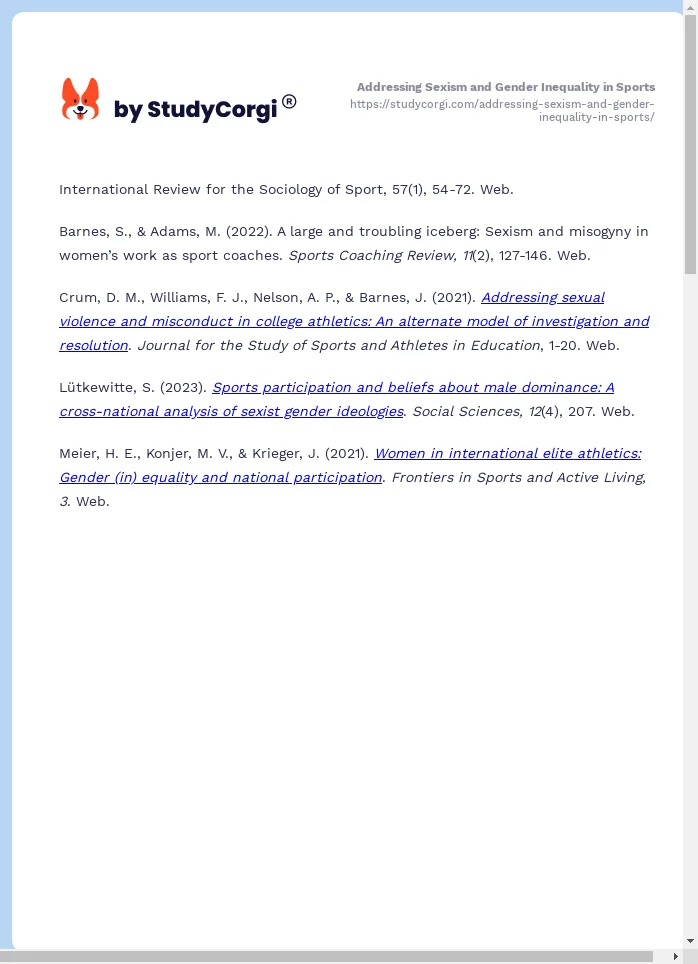 by StudyCorgi®

Addressing Sexism and Gender Inequality in Sports
https://studycorgi.com/addressing-sexism-and-gender-inequality-in-sports/

International Review for the Sociology of Sport, 57(1), 54-72. Web.

Barnes, S., & Adams, M. (2022). A large and troubling iceberg: Sexism and misogyny in women's work as sport coaches. Sports Coaching Review, 11(2), 127-146. Web.

Crum, D. M., Williams, F. J., Nelson, A. P., & Barnes, J. (2021). Addressing sexual violence and misconduct in college athletics: An alternate model of investigation and resolution. Journal for the Study of Sports and Athletes in Education, 1-20. Web.

Lütkewitte, S. (2023). Sports participation and beliefs about male dominance: A cross-national analysis of sexist gender ideologies. Social Sciences, 12(4), 207. Web.

Meier, H. E., Konjer, M. V., & Krieger, J. (2021). Women in international elite athletics: Gender (in) equality and national participation. Frontiers in Sports and Active Living, 3. Web.